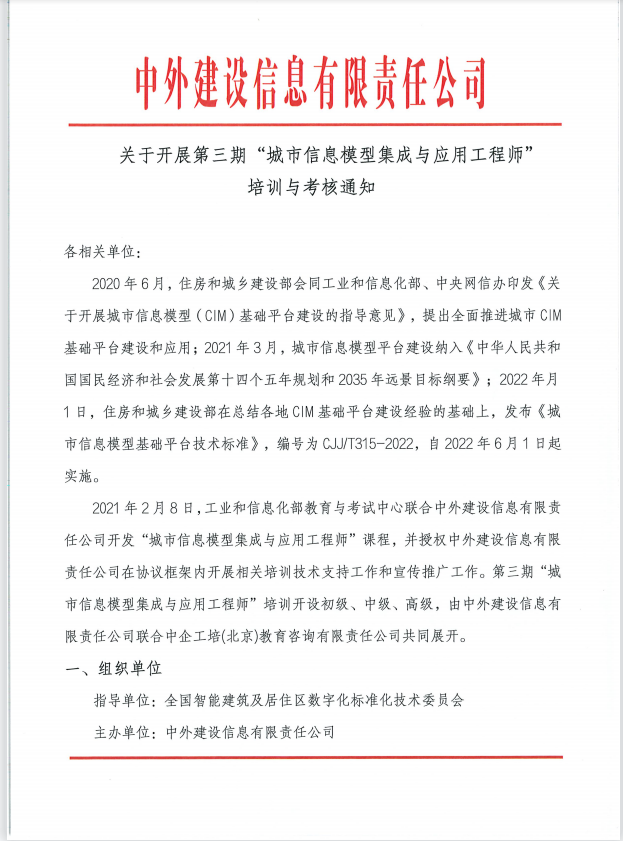 中外建设信息有限责任公司

关于开展第三期“城市信息模型集成与应用工程师”培训与考核通知

各相关单位：

2020年6月，住房和城乡建设部会同工业和信息化部、中央网信办印发《关于开展城市信息模型（CIM）基础平台建设的指导意见》，提出全面推进城市CIM基础平台建设和应用；2021年3月，城市信息模型平台建设纳入《中华人民共和国国民经济和社会发展第十四个五年规划和2035年远景目标纲要》；2022年月1日，住房和城乡建设部在总结各地CIM基础平台建设经验的基础上，发布《城市信息模型基础平台技术标准》，编号为CJJ/T315-2022，自2022年6月1日起实施。

2021年2月8日，工业和信息化部教育与考试中心联合中外建设信息有限责任公司开发“城市信息模型集成与应用工程师”课程，并授权中外建设信息有限责任公司在协议框架内开展相关培训技术支持工作和宣传推广工作。第三期“城市信息模型集成与应用工程师”培训开设初级、中级、高级，由中外建设信息有限责任公司联合中企工培(北京)教育咨询有限责任公司共同展开。

一、组织单位

指导单位：全国智能建筑及居住区数字化标准化技术委员会

主办单位：中外建设信息有限责任公司